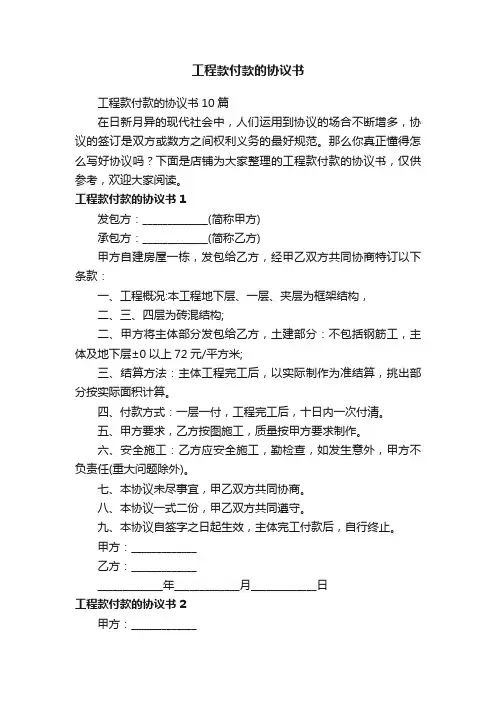 工程款付款的协议书

工程款付款的协议书 10 篇

在日新月异的现代社会中，人们运用到协议的场合不断增多，协议的签订是双方或数方之间权利义务的最好规范。那么你真正懂得怎么写好协议吗？下面是店铺为大家整理的工程款付款的协议书，仅供参考，欢迎大家阅读。

工程款付款的协议书 1

发包方：____________(简称甲方)

承包方：____________(简称乙方)

甲方自建房屋一栋，发包给乙方，经甲乙双方共同协商特订以下条款：

一、工程概况:本工程地下层、一层、夹层为框架结构，

二、三、四层为砖混结构;

二、甲方将主体部分发包给乙方，土建部分：不包括钢筋工，主体及地下层±0 以上 72 元/平方米;

三、结算方法：主体工程完工后，以实际制作为准结算，挑出部分按实际面积计算。

四、付款方式：一层一付，工程完工后，十日内一次付清。

五、甲方要求，乙方按图施工，质量按甲方要求制作。

六、安全施工：乙方应安全施工，勤检查，如发生意外，甲方不负责任(重大问题除外)。

七、本协议未尽事宜，甲乙双方共同协商。

八、本协议一式二份，甲乙双方共同遵守。

九、本协议自签字之日起生效，主体完工付款后，自行终止。

甲方：____________

乙方：____________

____________年____________月____________日

工程款付款的协议书 2

甲方：____________